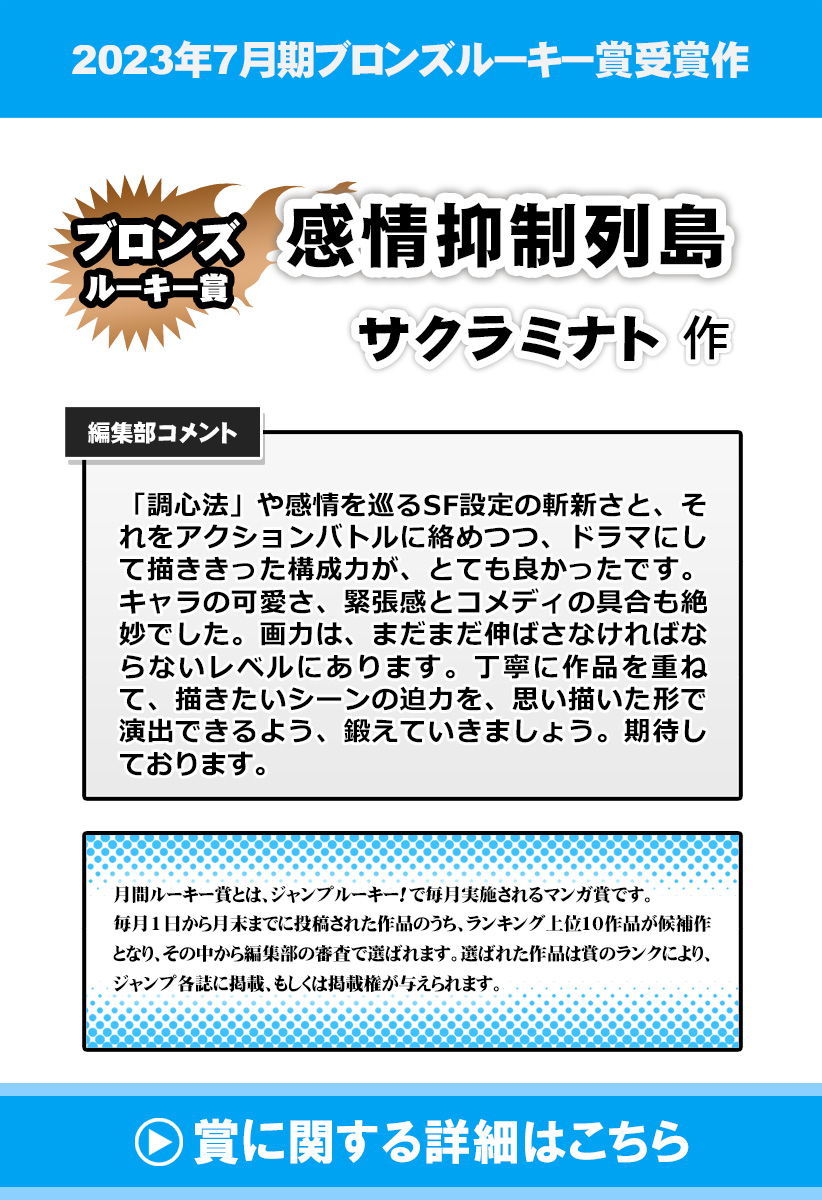 2023年7月期ブロンズルーキー賞受賞作

ブロンズ
ルーキー賞

感情抑制列島

サクラミナト 作

編集部コメント

「調心法」や感情を巡るSF設定の斬新さと、それをアクションバトルに絡めつつ、ドラマにして描ききった構成力が、とても良かったです。キャラの可愛さ、緊張感とコメディの具合も絶妙でした。画力は、まだまだ伸ばさなければならないレベルにあります。丁寧に作品を重ねて、描きたいシーンの迫力を、思い描いた形で演出できるよう、鍛えていきましょう。期待しております。

月間ルーキー賞とは、ジャンプルーキー!で毎月実施されるマンガ賞です。毎月1日から月末までに投稿された作品のうち、ランキング上位10作品が候補作となり、その中から編集部の審査で選ばれます。選ばれた作品は賞のランクにより、ジャンプ各誌に掲載、もしくは掲載権が与えられます。

賞に関する詳細はこちら